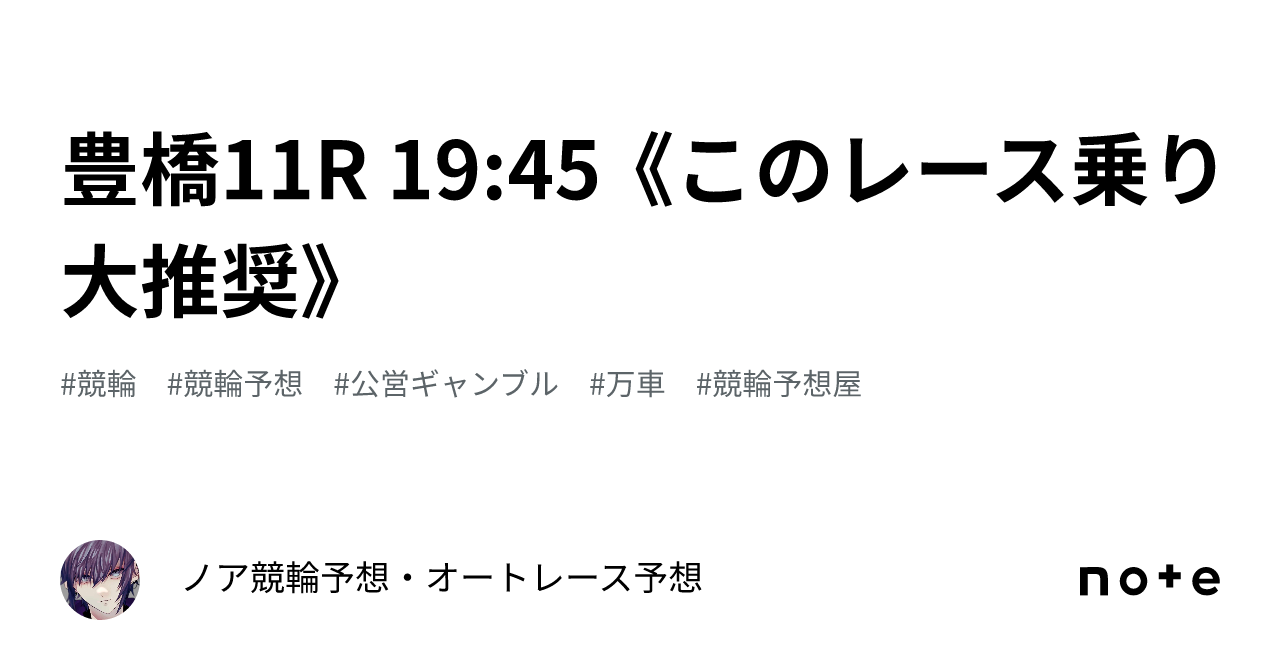 豊橋11R 19:45《このレース乗り大推奨》

#競輪　#競輪予想　#公営ギャンブル　#万車　#競輪予想屋

ノア競輪予想・オートレース予想

note